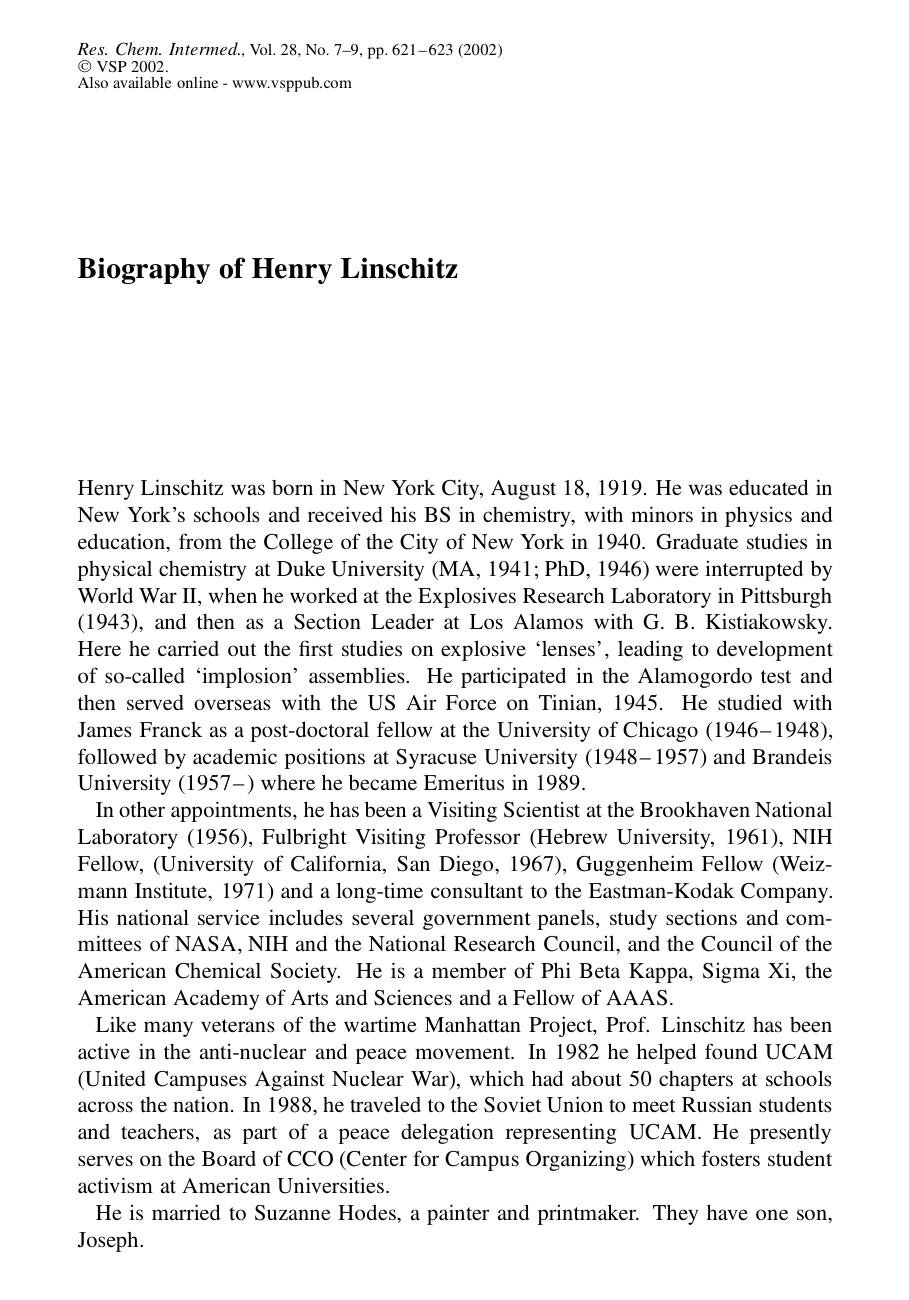 Res. Chem. Intermed., Vol. 28, No. 7–9, pp. 621–623 (2002)
© VSP 2002.
Also available online - www.vsppub.com

Biography of Henry Linschitz

Henry Linschitz was born in New York City, August 18, 1919. He was educated in New York's schools and received his BS in chemistry, with minors in physics and education, from the College of the City of New York in 1940. Graduate studies in physical chemistry at Duke University (MA, 1941; PhD, 1946) were interrupted by World War II, when he worked at the Explosives Research Laboratory in Pittsburgh (1943), and then as a Section Leader at Los Alamos with G. B. Kistiakowsky. Here he carried out the first studies on explosive 'lenses', leading to development of so-called 'implosion' assemblies. He participated in the Alamogordo test and then served overseas with the US Air Force on Tinian, 1945. He studied with James Franck as a post-doctoral fellow at the University of Chicago (1946–1948), followed by academic positions at Syracuse University (1948–1957) and Brandeis University (1957–) where he became Emeritus in 1989.

In other appointments, he has been a Visiting Scientist at the Brookhaven National Laboratory (1956), Fulbright Visiting Professor (Hebrew University, 1961), NIH Fellow, (University of California, San Diego, 1967), Guggenheim Fellow (Weizmann Institute, 1971) and a long-time consultant to the Eastman-Kodak Company. His national service includes several government panels, study sections and committees of NASA, NIH and the National Research Council, and the Council of the American Chemical Society. He is a member of Phi Beta Kappa, Sigma Xi, the American Academy of Arts and Sciences and a Fellow of AAAS.

Like many veterans of the wartime Manhattan Project, Prof. Linschitz has been active in the anti-nuclear and peace movement. In 1982 he helped found UCAM (United Campuses Against Nuclear War), which had about 50 chapters at schools across the nation. In 1988, he traveled to the Soviet Union to meet Russian students and teachers, as part of a peace delegation representing UCAM. He presently serves on the Board of CCO (Center for Campus Organizing) which fosters student activism at American Universities.

He is married to Suzanne Hodes, a painter and printmaker. They have one son, Joseph.